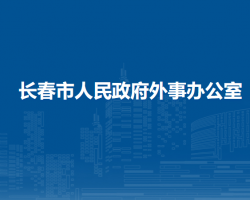 长春市人民政府外事办公室